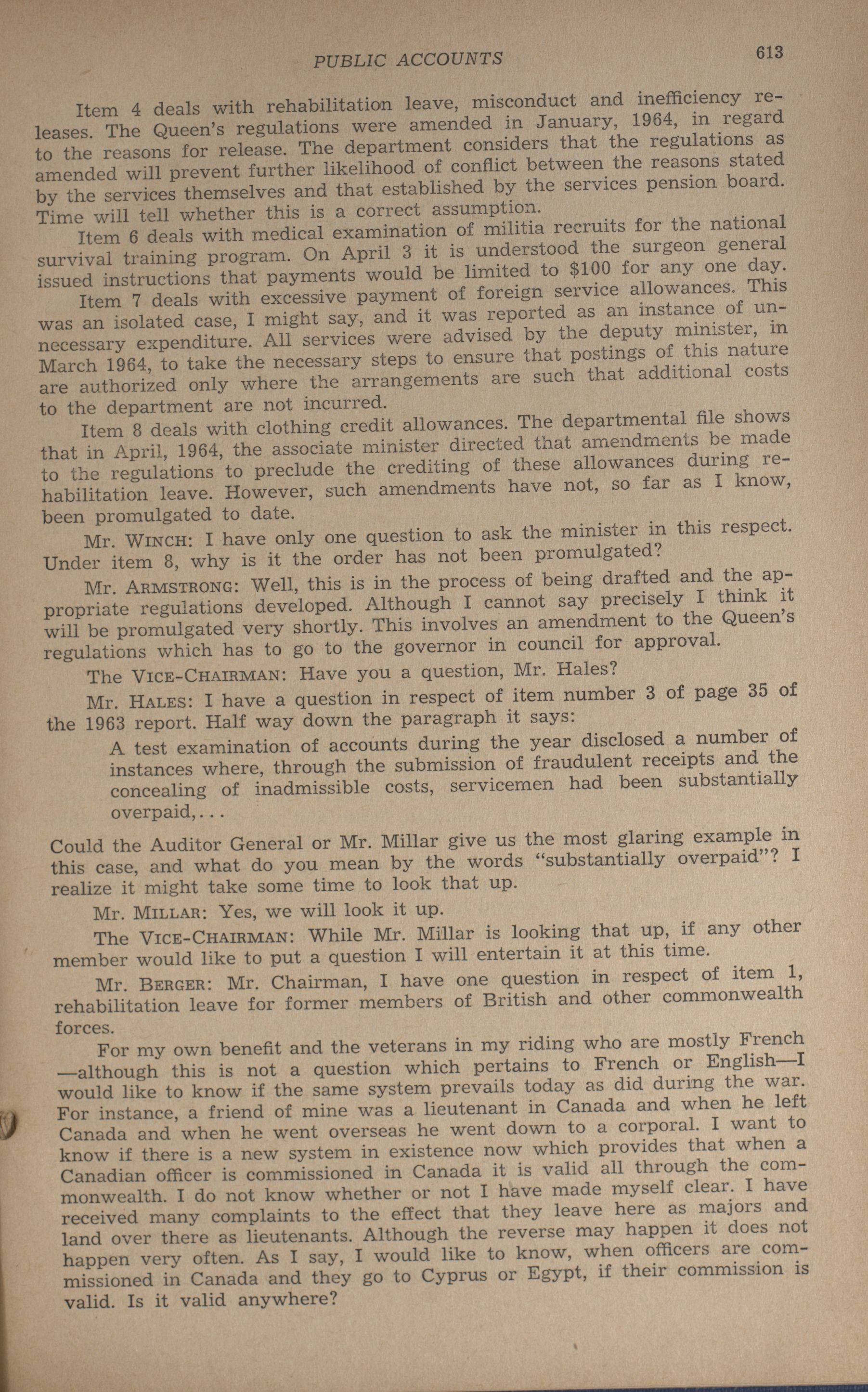 PUBLIC ACCOUNTS 613

Item 4 deals with rehabilitation leave, misconduct and inefficiency releases. The Queen's regulations were amended in January, 1964, in regard to the reasons for release. The department considers that the regulations as amended will prevent further likelihood of conflict between the reasons stated by the services themselves and that established by the services pension board. Time will tell whether this is a correct assumption.

Item 6 deals with medical examination of militia recruits for the national survival training program. On April 3 it is understood the surgeon general issued instructions that payments would be limited to $100 for any one day.

Item 7 deals with excessive payment of foreign service allowances. This was an isolated case, I might say, and it was reported as an instance of unnecessary expenditure. All services were advised by the deputy minister, in March 1964, to take the necessary steps to ensure that postings of this nature are authorized only where the arrangements are such that additional costs to the department are not incurred.

Item 8 deals with clothing credit allowances. The departmental file shows that in April, 1964, the associate minister directed that amendments be made to the regulations to preclude the crediting of these allowances during rehabilitation leave. However, such amendments have not, so far as I know, been promulgated to date.

Mr. WINCH: I have only one question to ask the minister in this respect. Under item 8, why is it the order has not been promulgated?

Mr. ARMSTRONG: Well, this is in the process of being drafted and the appropriate regulations developed. Although I cannot say precisely I think it will be promulgated very shortly. This involves an amendment to the Queen's regulations which has to go to the governor in council for approval.

The VICE-CHAIRMAN: Have you a question, Mr. Hales?

Mr. HALES: I have a question in respect of item number 3 of page 35 of the 1963 report. Half way down the paragraph it says:

A test examination of accounts during the year disclosed a number of instances where, through the submission of fraudulent receipts and the concealing of inadmissible costs, servicemen had been substantially overpaid,...

Could the Auditor General or Mr. Millar give us the most glaring example in this case, and what do you mean by the words "substantially overpaid"? I realize it might take some time to look that up.

Mr. MILLAR: Yes, we will look it up.

The VICE-CHAIRMAN: While Mr. Millar is looking that up, if any other member would like to put a question I will entertain it at this time.

Mr. BERGER: Mr. Chairman, I have one question in respect of item 1, rehabilitation leave for former members of British and other commonwealth forces.

For my own benefit and the veterans in my riding who are mostly French —although this is not a question which pertains to French or English—I would like to know if the same system prevails today as did during the war. For instance, a friend of mine was a lieutenant in Canada and when he left Canada and when he went overseas he went down to a corporal. I want to know if there is a new system in existence now which provides that when a Canadian officer is commissioned in Canada it is valid all through the commonwealth. I do not know whether or not I have made myself clear. I have received many complaints to the effect that they leave here as majors and land over there as lieutenants. Although the reverse may happen it does not happen very often. As I say, I would like to know, when officers are commissioned in Canada and they go to Cyprus or Egypt, if their commission is valid. Is it valid anywhere?